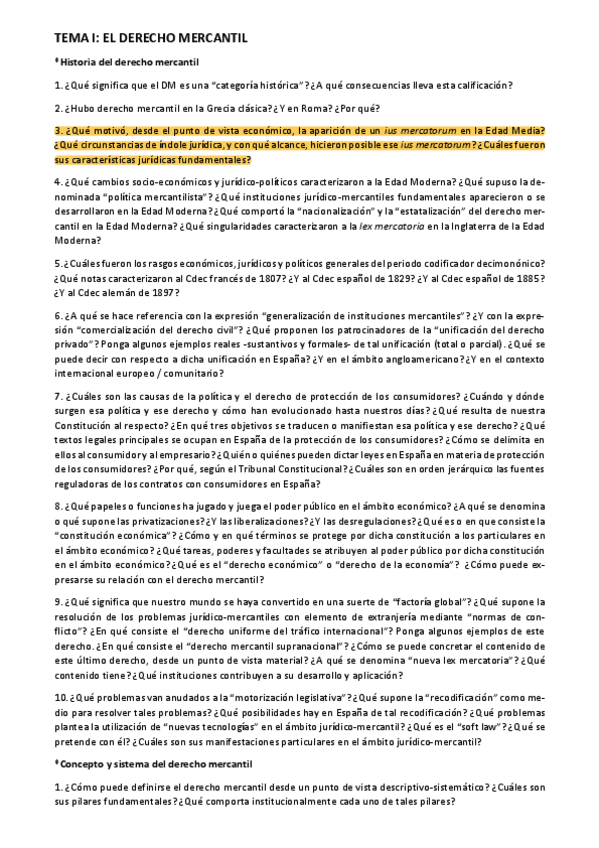 TEMA I: EL DERECHO MERCANTIL

* Historia del derecho mercantil

1. ¿Qué significa que el DM es una "categoría histórica"? ¿A qué consecuencias lleva esta calificación?

2. ¿Hubo derecho mercantil en la Grecia clásica? ¿Y en Roma? ¿Por qué?

3. ¿Qué motivó, desde el punto de vista económico, la aparición de un ius mercatorum en la Edad Media? ¿Qué circunstancias de índole jurídica, y con qué alcance, hicieron posible ese ius mercatorum? ¿Cuáles fueron sus características jurídicas fundamentales?

4. ¿Qué cambios socio-económicos y jurídico-políticos caracterizaron a la Edad Moderna? ¿Qué supuso la denominada "política mercantilista"? ¿Qué instituciones jurídico-mercantiles fundamentales aparecieron o se desarrollaron en la Edad Moderna? ¿Qué comportó la "nacionalización" y la "estatalización" del derecho mercantil en la Edad Moderna? ¿Qué singularidades caracterizaron a la lex mercatoria en la Inglaterra de la Edad Moderna?

5. ¿Cuáles fueron los rasgos económicos, jurídicos y políticos generales del periodo codificador decimonónico? ¿Qué notas caracterizaron al Cdec francés de 1807? ¿Y al Cdec español de 1829? ¿Y al Cdec español de 1885? ¿Y al Cdec alemán de 1897?

6. ¿A qué se hace referencia con la expresión "generalización de instituciones mercantiles"? ¿Y con la expresión "comercialización del derecho civil"? ¿Qué proponen los patrocinadores de la "unificación del derecho privado"? Ponga algunos ejemplos reales -sustantivos y formales- de tal unificación (total o parcial). ¿Qué se puede decir con respecto a dicha unificación en España? ¿Y en el ámbito angloamericano? ¿Y en el contexto internacional europeo / comunitario?

7. ¿Cuáles son las causas de la política y el derecho de protección de los consumidores? ¿Cuándo y dónde surgen esa política y ese derecho y cómo han evolucionado hasta nuestros días? ¿Qué resulta de nuestra Constitución al respecto? ¿En qué tres objetivos se traducen o manifiestan esa política y ese derecho? ¿Qué textos legales principales se ocupan en España de la protección de los consumidores? ¿Cómo se delimita en ellos al consumidor y al empresario? ¿Quién o quiénes pueden dictar leyes en España en materia de protección de los consumidores? ¿Por qué, según el Tribunal Constitucional? ¿Cuáles son en orden jerárquico las fuentes reguladoras de los contratos con consumidores en España?

8. ¿Qué papeles o funciones ha jugado y juega el poder público en el ámbito económico? ¿A qué se denomina o qué supone las privatizaciones? ¿Y las liberalizaciones? ¿Y las desregulaciones? ¿Qué es o en que consiste la "constitución económica"? ¿Cómo y en qué términos se protege por dicha constitución a los particulares en el ámbito económico? ¿Qué tareas, poderes y facultades se atribuyen al poder público por dicha constitución en el ámbito económico? ¿Qué es el "derecho económico" o "derecho de la economía"? ¿Cómo puede expresarse su relación con el derecho mercantil?

9. ¿Qué significa que nuestro mundo se haya convertido en una suerte de "factoría global"? ¿Qué supone la resolución de los problemas jurídico-mercantiles con elemento de extranjería mediante "normas de conflicto"? ¿En qué consiste el "derecho uniforme del tráfico internacional"? Ponga algunos ejemplos de este derecho. ¿En qué consiste el "derecho mercantil supranacional"? ¿Cómo se puede concretar el contenido de este último derecho, desde un punto de vista material? ¿A qué se denomina "nueva lex mercatoria"? ¿Qué contenido tiene? ¿Qué instituciones contribuyen a su desarrollo y aplicación?

10. ¿Qué problemas van anudados a la "motorización legislativa"? ¿Qué supone la "recodificación" como medio para resolver tales problemas? ¿Qué posibilidades hay en España de tal recodificación? ¿Qué problemas plantea la utilización de "nuevas tecnologías" en el ámbito jurídico-mercantil? ¿Qué es el "soft law"? ¿Qué se pretende con él? ¿Cuáles son sus manifestaciones particulares en el ámbito jurídico-mercantil?

* Concepto y sistema del derecho mercantil

1. ¿Cómo puede definirse el derecho mercantil desde un punto de vista descriptivo-sistemático? ¿Cuáles son sus pilares fundamentales? ¿Qué comporta institucionalmente cada uno de tales pilares?